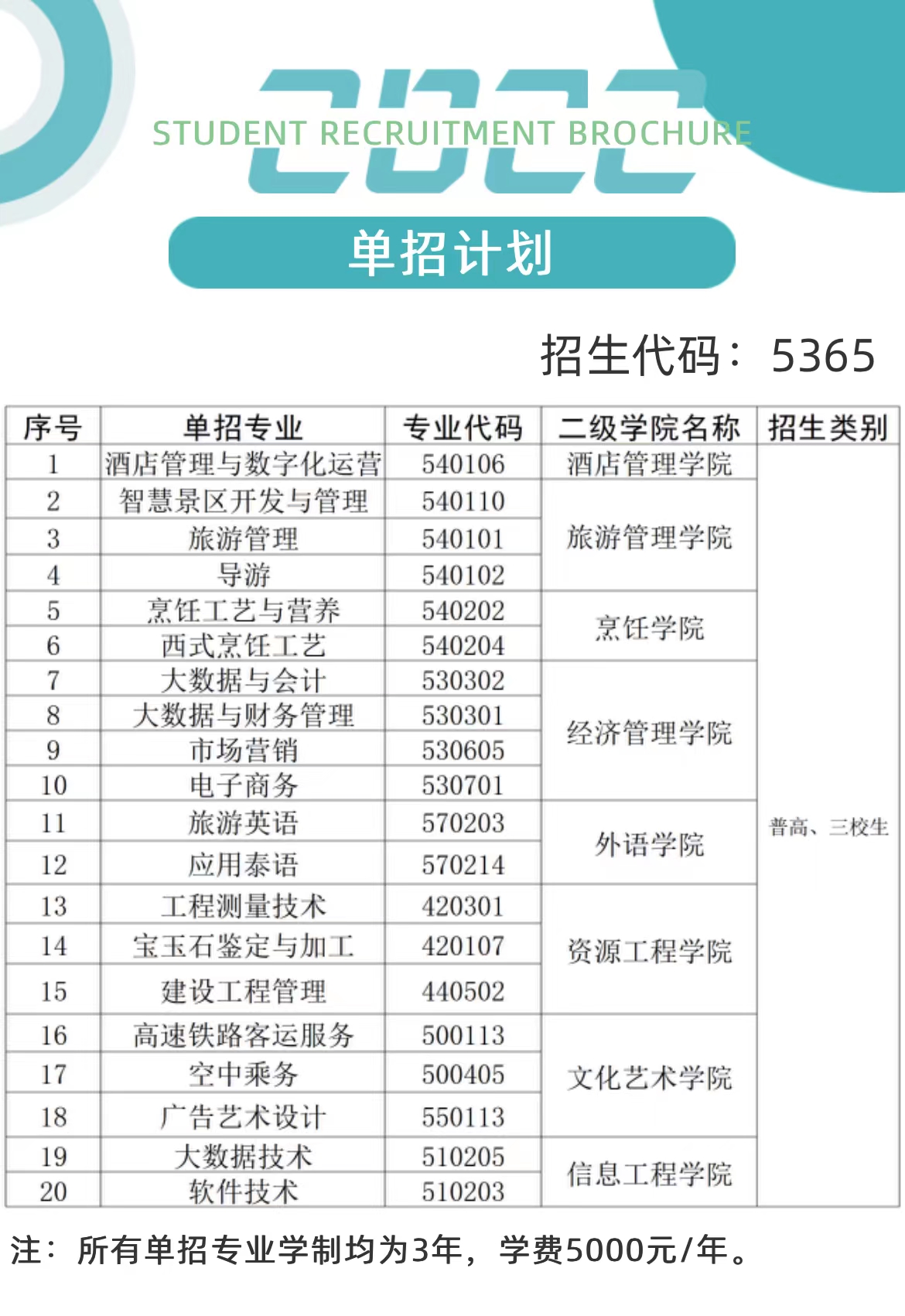 2022
STUDENT RECRUITMENT BROCHURE

单招计划

招生代码：5365

| 序号 | 单招专业 | 专业代码 | 二级学院名称 | 招生类别 |
|---|---|---|---|---|
| 1 | 酒店管理与数字化运营 | 540106 | 酒店管理学院 | 普高、三校生 |
| 2 | 智慧景区开发与管理 | 540110 | 旅游管理学院 | |
| 3 | 旅游管理 | 540101 | | |
| 4 | 导游 | 540102 | | |
| 5 | 烹饪工艺与营养 | 540202 | 烹饪学院 | |
| 6 | 西式烹饪工艺 | 540204 | | |
| 7 | 大数据与会计 | 530302 | 经济管理学院 | |
| 8 | 大数据与财务管理 | 530301 | | |
| 9 | 市场营销 | 530605 | | |
| 10 | 电子商务 | 530701 | | |
| 11 | 旅游英语 | 570203 | 外语学院 | |
| 12 | 应用泰语 | 570214 | | |
| 13 | 工程测量技术 | 420301 | 资源工程学院 | |
| 14 | 宝玉石鉴定与加工 | 420107 | | |
| 15 | 建设工程管理 | 440502 | | |
| 16 | 高速铁路客运服务 | 500113 | 文化艺术学院 | |
| 17 | 空中乘务 | 500405 | | |
| 18 | 广告艺术设计 | 550113 | | |
| 19 | 大数据技术 | 510205 | 信息工程学院 | |
| 20 | 软件技术 | 510203 | | |

注：所有单招专业学制均为3年，学费5000元/年。